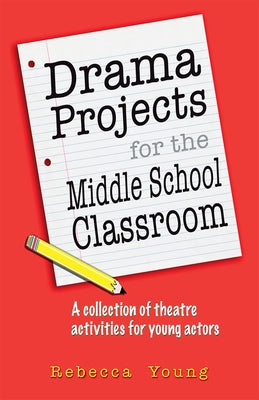 Drama Projects for the Middle School Classroom

A collection of theatre activities for young actors

Rebecca Young